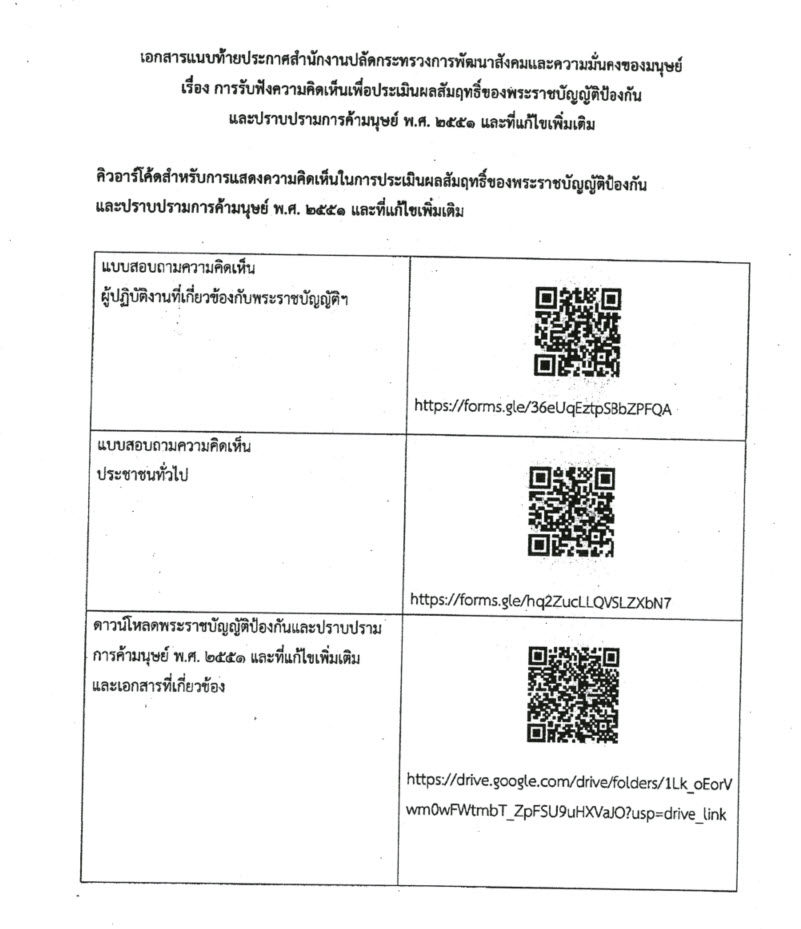 เอกสารแนบท้ายประกาศสำนักงานปลัดกระทรวงการพัฒนาสังคมและความมั่นคงของมนุษย์
เรื่อง การรับฟังความคิดเห็นเพื่อประเมินผลสัมฤทธิ์ของพระราชบัญญัติป้องกัน
และปราบปรามการค้ามนุษย์ พ.ศ. ๒๕๕๑ และที่แก้ไขเพิ่มเติม

คิวอาร์โค้ดสำหรับการแสดงความคิดเห็นในการประเมินผลสัมฤทธิ์ของพระราชบัญญัติป้องกัน และปราบปรามการค้ามนุษย์ พ.ศ. ๒๕๕๑ และที่แก้ไขเพิ่มเติม

| | |
|---|---|
| แบบสอบถามความคิดเห็น ผู้ปฏิบัติงานที่เกี่ยวข้องกับพระราชบัญญัติฯ | https://forms.gle/36eUqEztpSBbZPFQA |
| แบบสอบถามความคิดเห็น ประชาชนทั่วไป | https://forms.gle/hq2ZucLLQVSLZXbN7 |
| ดาวน์โหลดพระราชบัญญัติป้องกันและปราบปรามการค้ามนุษย์ พ.ศ. ๒๕๕๑ และที่แก้ไขเพิ่มเติม และเอกสารที่เกี่ยวข้อง | https://drive.google.com/drive/folders/1Lk_oEorVwm0wFWtmbT_ZpFSU9uHXVaJO?usp=drive_link |